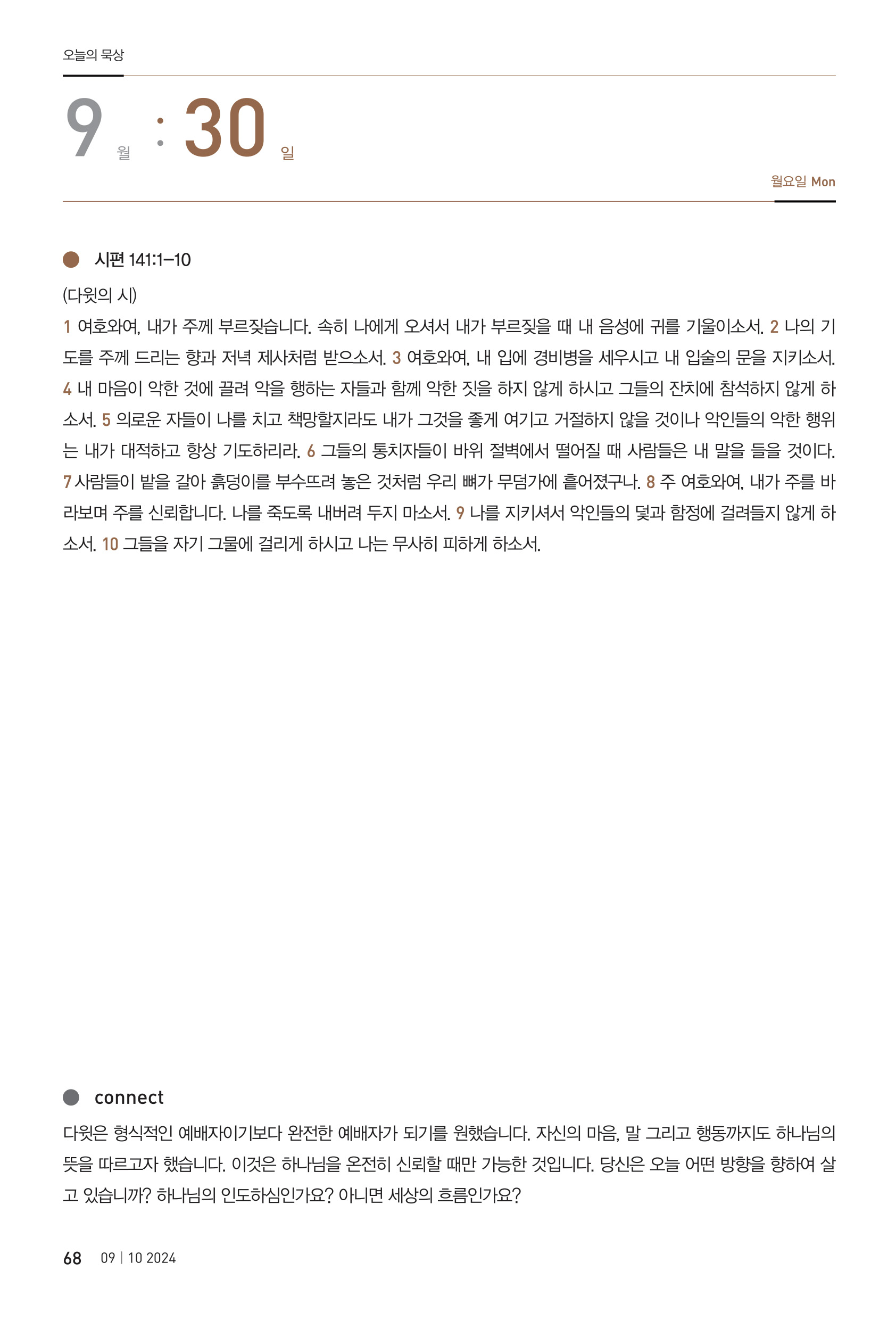 오늘의 묵상

9 월 : 30 일

월요일 Mon

시편 141:1–10

(다윗의 시)

1 여호와여, 내가 주께 부르짖습니다. 속히 나에게 오셔서 내가 부르짖을 때 내 음성에 귀를 기울이소서. 2 나의 기도를 주께 드리는 향과 저녁 제사처럼 받으소서. 3 여호와여, 내 입에 경비병을 세우시고 내 입술의 문을 지키소서. 4 내 마음이 악한 것에 끌려 악을 행하는 자들과 함께 악한 짓을 하지 않게 하시고 그들의 잔치에 참석하지 않게 하소서. 5 의로운 자들이 나를 치고 책망할지라도 내가 그것을 좋게 여기고 거절하지 않을 것이나 악인들의 악한 행위는 내가 대적하고 항상 기도하리라. 6 그들의 통치자들이 바위 절벽에서 떨어질 때 사람들은 내 말을 들을 것이다. 7 사람들이 밭을 갈아 흙덩이를 부수뜨려 놓은 것처럼 우리 뼈가 무덤가에 흩어졌구나. 8 주 여호와여, 내가 주를 바라보며 주를 신뢰합니다. 나를 죽도록 내버려 두지 마소서. 9 나를 지키셔서 악인들의 덫과 함정에 걸려들지 않게 하소서. 10 그들을 자기 그물에 걸리게 하시고 나는 무사히 피하게 하소서.

connect

다윗은 형식적인 예배자이기보다 완전한 예배자가 되기를 원했습니다. 자신의 마음, 말 그리고 행동까지도 하나님의 뜻을 따르고자 했습니다. 이것은 하나님을 온전히 신뢰할 때만 가능한 것입니다. 당신은 오늘 어떤 방향을 향하여 살고 있습니까? 하나님의 인도하심인가요? 아니면 세상의 흐름인가요?

68 09 | 10 2024